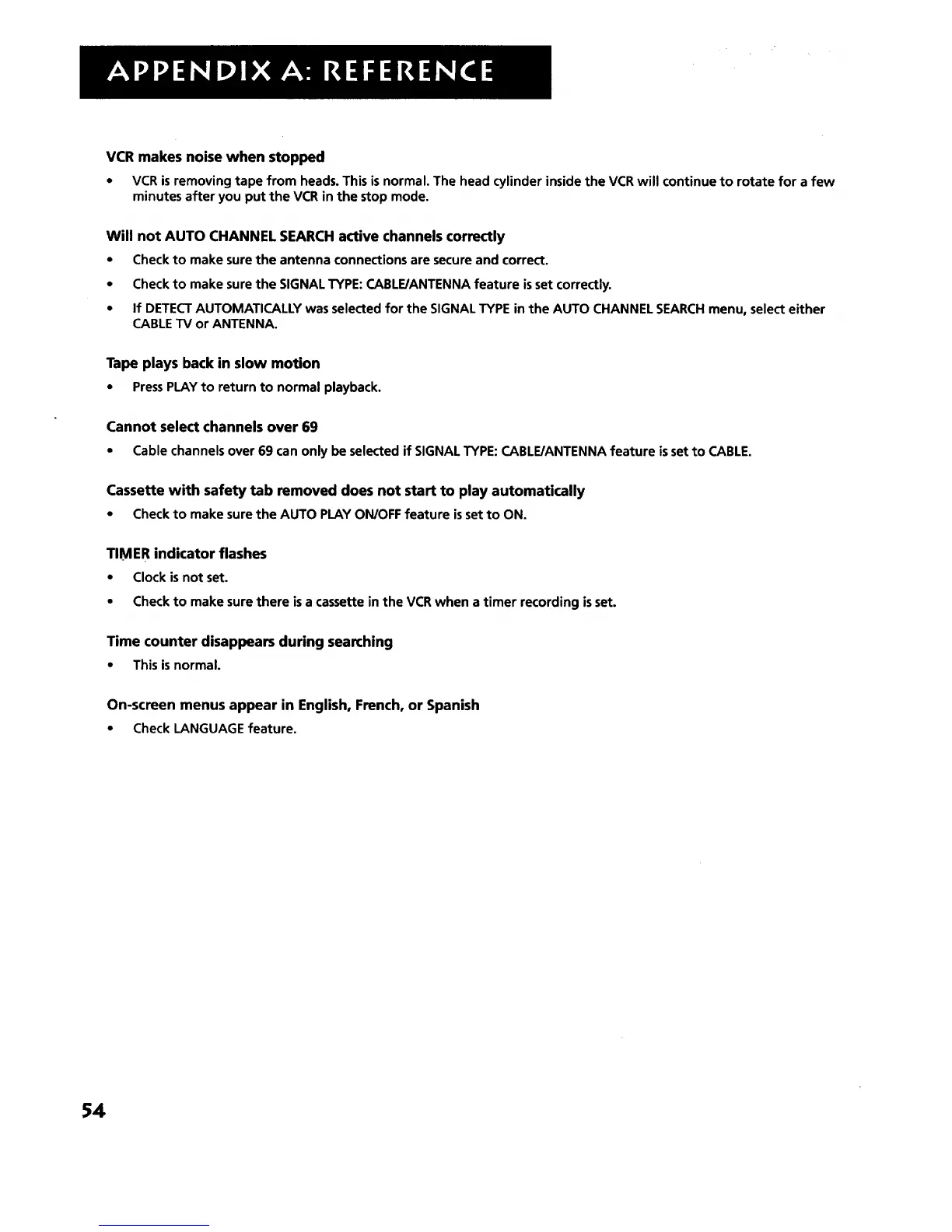 APPENDIX A: REFERENCE

VCR makes noise when stopped

• VCR is removing tape from heads. This is normal. The head cylinder inside the VCR will continue to rotate for a few minutes after you put the VCR in the stop mode.

Will not AUTO CHANNEL SEARCH active channels correctly

• Check to make sure the antenna connections are secure and correct.

• Check to make sure the SIGNAL TYPE: CABLE/ANTENNA feature is set correctly.

• If DETECT AUTOMATICALLY was selected for the SIGNAL TYPE in the AUTO CHANNEL SEARCH menu, select either CABLE TV or ANTENNA.

Tape plays back in slow motion

• Press PLAY to return to normal playback.

Cannot select channels over 69

• Cable channels over 69 can only be selected if SIGNAL TYPE: CABLE/ANTENNA feature is set to CABLE.

Cassette with safety tab removed does not start to play automatically

• Check to make sure the AUTO PLAY ON/OFF feature is set to ON.

TIMER indicator flashes

• Clock is not set.

• Check to make sure there is a cassette in the VCR when a timer recording is set.

Time counter disappears during searching

• This is normal.

On-screen menus appear in English, French, or Spanish

• Check LANGUAGE feature.

54